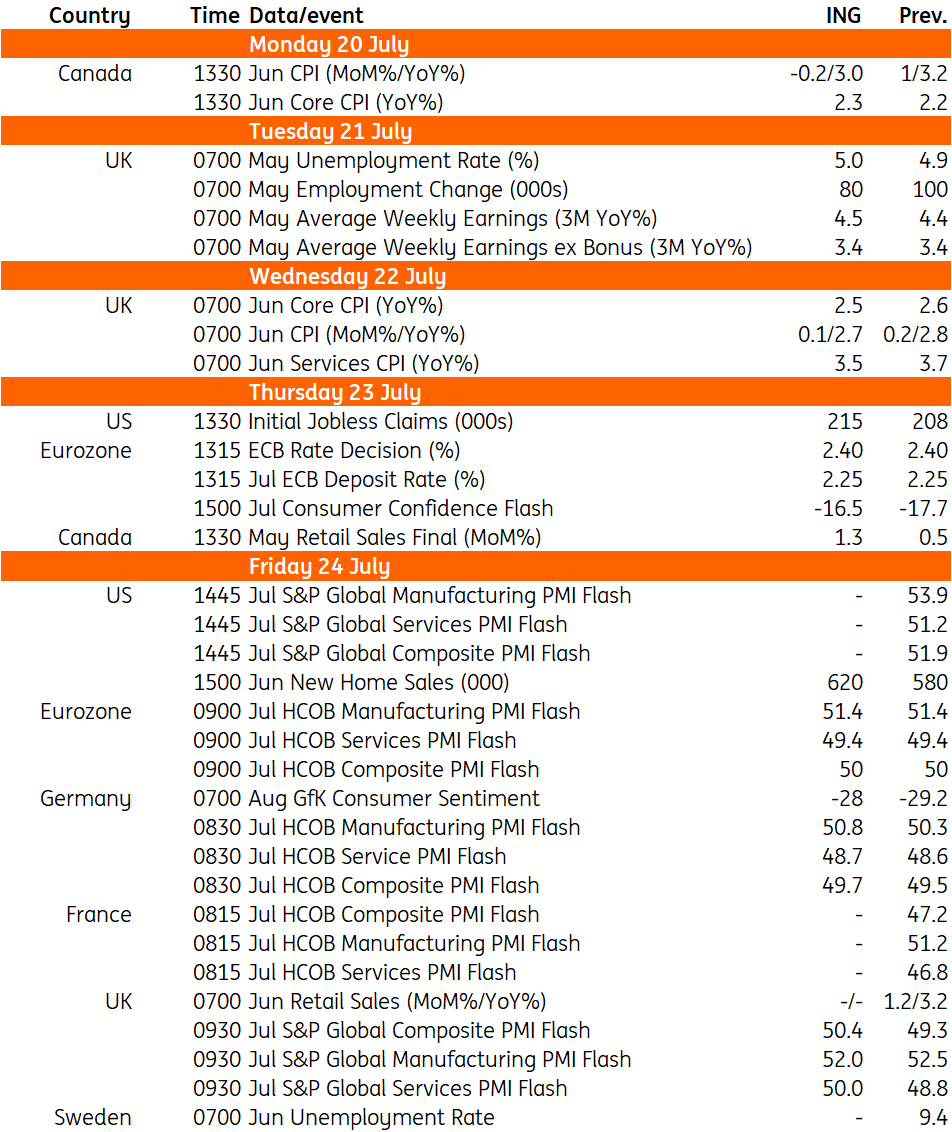 | Country | Time | Data/event | ING | Prev. |
|---|---|---|---|---|
| | | Monday 20 July | | |
| Canada | 1330 | Jun CPI (MoM%/YoY%) | -0.2/3.0 | 1/3.2 |
| | 1330 | Jun Core CPI (YoY%) | 2.3 | 2.2 |
| | | Tuesday 21 July | | |
| UK | 0700 | May Unemployment Rate (%) | 5.0 | 4.9 |
| | 0700 | May Employment Change (000s) | 80 | 100 |
| | 0700 | May Average Weekly Earnings (3M YoY%) | 4.5 | 4.4 |
| | 0700 | May Average Weekly Earnings ex Bonus (3M YoY%) | 3.4 | 3.4 |
| | | Wednesday 22 July | | |
| UK | 0700 | Jun Core CPI (YoY%) | 2.5 | 2.6 |
| | 0700 | Jun CPI (MoM%/YoY%) | 0.1/2.7 | 0.2/2.8 |
| | 0700 | Jun Services CPI (YoY%) | 3.5 | 3.7 |
| | | Thursday 23 July | | |
| US | 1330 | Initial Jobless Claims (000s) | 215 | 208 |
| Eurozone | 1315 | ECB Rate Decision (%) | 2.40 | 2.40 |
| | 1315 | Jul ECB Deposit Rate (%) | 2.25 | 2.25 |
| | 1500 | Jul Consumer Confidence Flash | -16.5 | -17.7 |
| Canada | 1330 | May Retail Sales Final (MoM%) | 1.3 | 0.5 |
| | | Friday 24 July | | |
| US | 1445 | Jul S&P Global Manufacturing PMI Flash | - | 53.9 |
| | 1445 | Jul S&P Global Services PMI Flash | - | 51.2 |
| | 1445 | Jul S&P Global Composite PMI Flash | - | 51.9 |
| | 1500 | Jun New Home Sales (000) | 620 | 580 |
| Eurozone | 0900 | Jul HCOB Manufacturing PMI Flash | 51.4 | 51.4 |
| | 0900 | Jul HCOB Services PMI Flash | 49.4 | 49.4 |
| | 0900 | Jul HCOB Composite PMI Flash | 50 | 50 |
| Germany | 0700 | Aug GfK Consumer Sentiment | -28 | -29.2 |
| | 0830 | Jul HCOB Manufacturing PMI Flash | 50.8 | 50.3 |
| | 0830 | Jul HCOB Service PMI Flash | 48.7 | 48.6 |
| | 0830 | Jul HCOB Composite PMI Flash | 49.7 | 49.5 |
| France | 0815 | Jul HCOB Composite PMI Flash | - | 47.2 |
| | 0815 | Jul HCOB Manufacturing PMI Flash | - | 51.2 |
| | 0815 | Jul HCOB Services PMI Flash | - | 46.8 |
| UK | 0700 | Jun Retail Sales (MoM%/YoY%) | -/- | 1.2/3.2 |
| | 0930 | Jul S&P Global Composite PMI Flash | 50.4 | 49.3 |
| | 0930 | Jul S&P Global Manufacturing PMI Flash | 52.0 | 52.5 |
| | 0930 | Jul S&P Global Services PMI Flash | 50.0 | 48.8 |
| Sweden | 0700 | Jun Unemployment Rate | - | 9.4 |